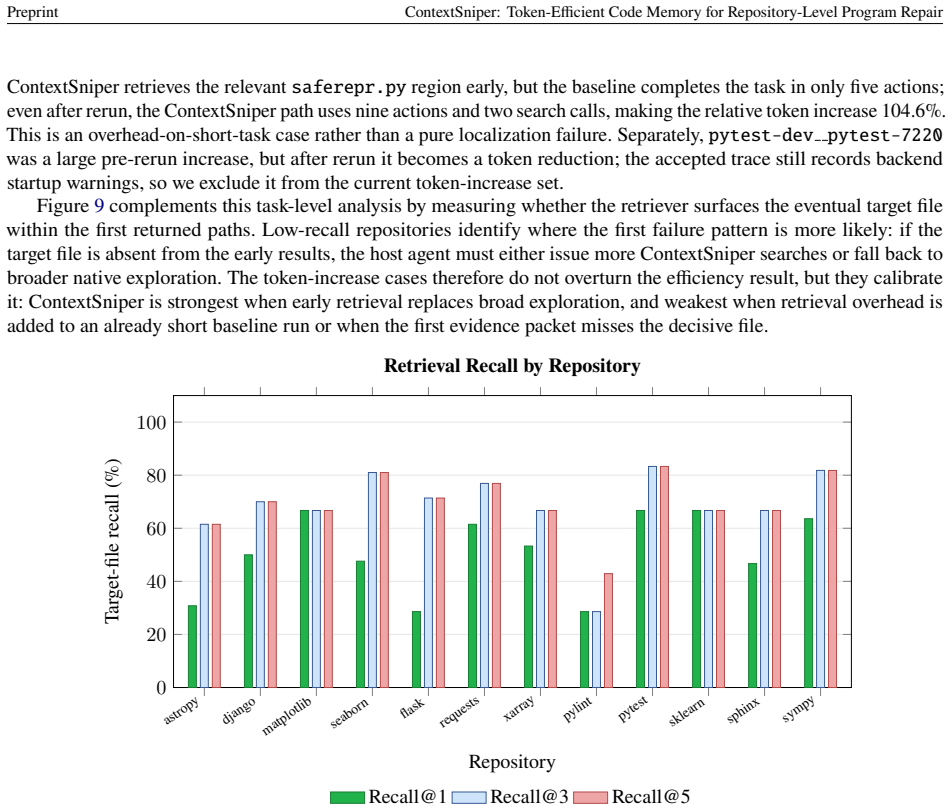 Preprint ContextSniper: Token-Efficient Code Memory for Repository-Level Program Repair

ContextSniper retrieves the relevant saferepr.py region early, but the baseline completes the task in only five actions; even after rerun, the ContextSniper path uses nine actions and two search calls, making the relative token increase 104.6%. This is an overhead-on-short-task case rather than a pure localization failure. Separately, pytest-dev__pytest-7220 was a large pre-rerun increase, but after rerun it becomes a token reduction; the accepted trace still records backend startup warnings, so we exclude it from the current token-increase set.

Figure 9 complements this task-level analysis by measuring whether the retriever surfaces the eventual target file within the first returned paths. Low-recall repositories identify where the first failure pattern is more likely: if the target file is absent from the early results, the host agent must either issue more ContextSniper searches or fall back to broader native exploration. The token-increase cases therefore do not overturn the efficiency result, but they calibrate it: ContextSniper is strongest when early retrieval replaces broad exploration, and weakest when retrieval overhead is added to an already short baseline run or when the first evidence packet misses the decisive file.

Retrieval Recall by Repository

Target-file recall (%)

100
80
60
40
20
0

astropy django matplotlib seaborn flask requests xarray pylint pytest sklearn sphinx sympy

Repository

Recall@1 Recall@3 Recall@5